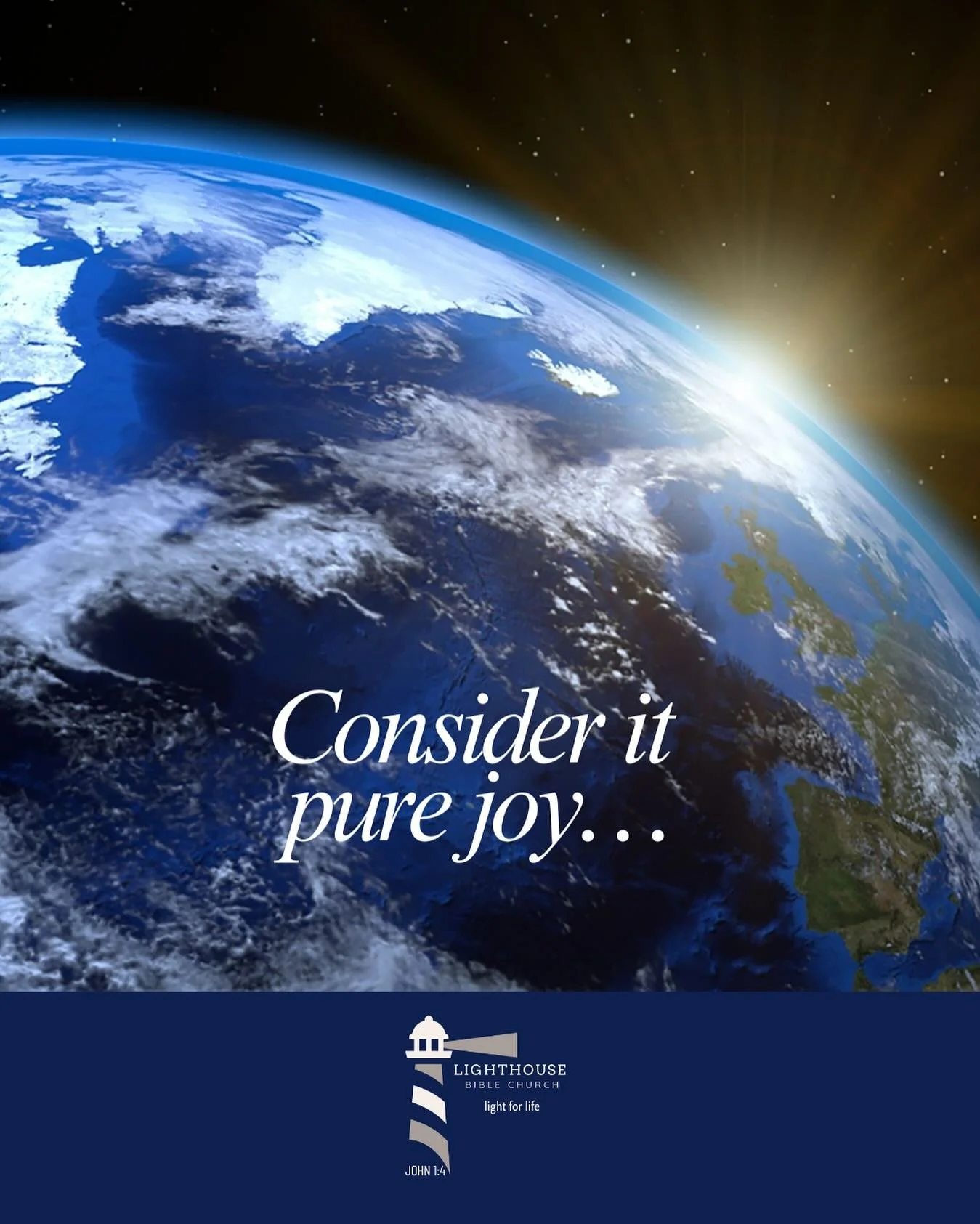 Consider it pure joy…

LIGHTHOUSE
BIBLE CHURCH
light for life

JOHN 1:4